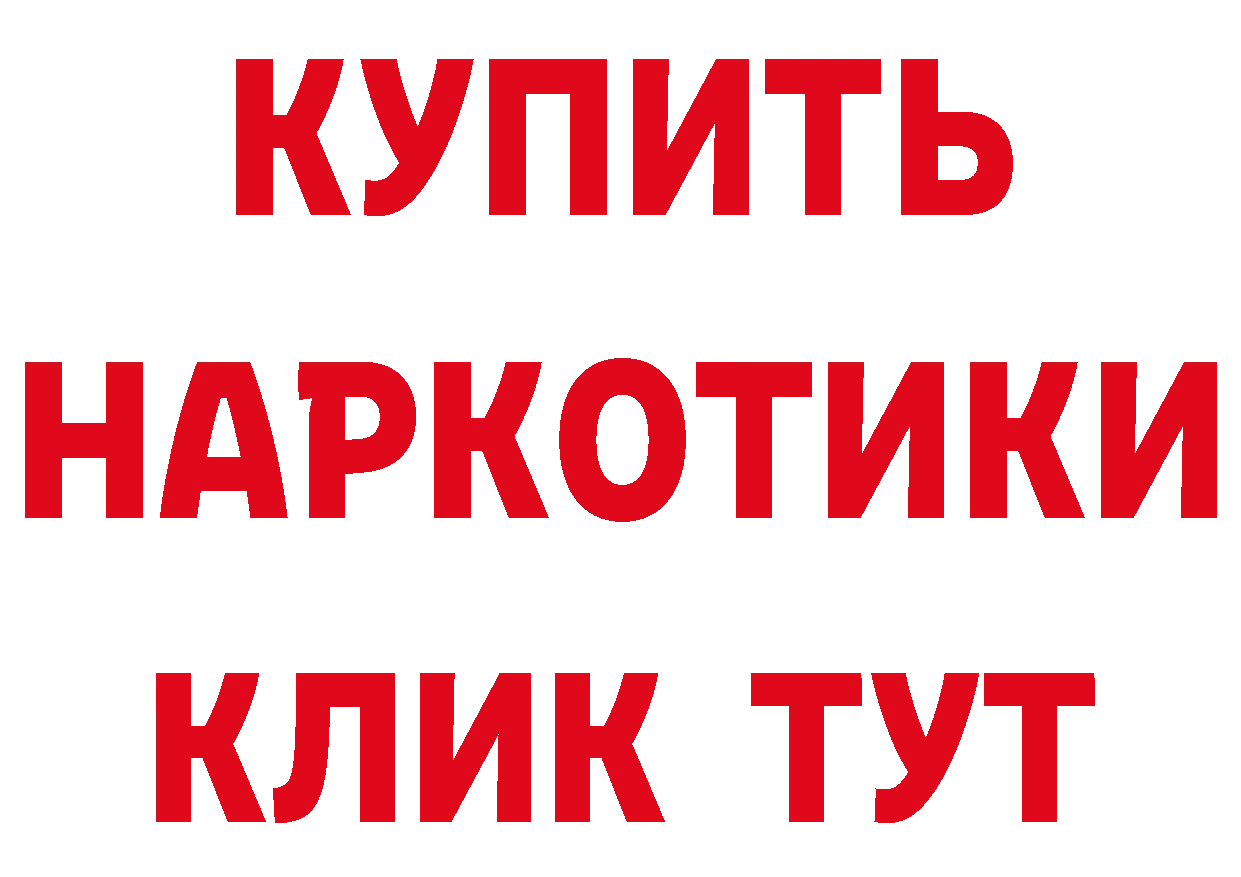 КУПИТЬ НАРКОТИКИ КЛИК ТУТ